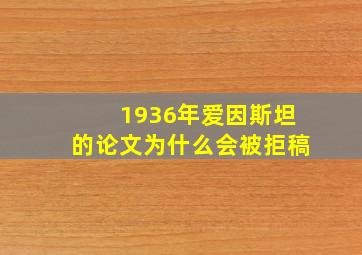 1936年爱因斯坦
的论文为什么会被拒稿